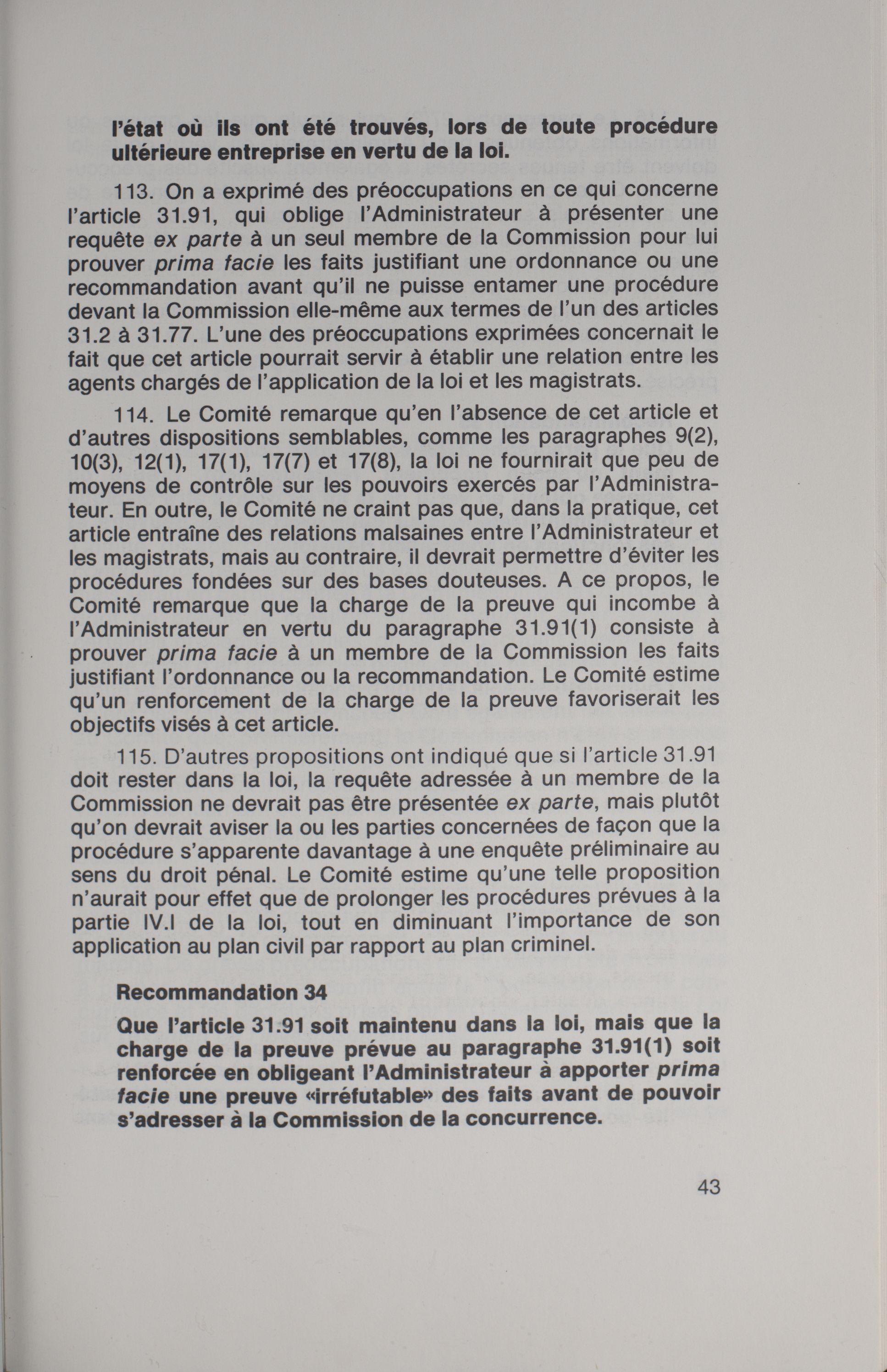 l'état où ils ont été trouvés, lors de toute procédure ultérieure entreprise en vertu de la loi.

113. On a exprimé des préoccupations en ce qui concerne l'article 31.91, qui oblige l'Administrateur à présenter une requête ex parte à un seul membre de la Commission pour lui prouver prima facie les faits justifiant une ordonnance ou une recommandation avant qu'il ne puisse entamer une procédure devant la Commission elle-même aux termes de l'un des articles 31.2 à 31.77. L'une des préoccupations exprimées concernait le fait que cet article pourrait servir à établir une relation entre les agents chargés de l'application de la loi et les magistrats.

114. Le Comité remarque qu'en l'absence de cet article et d'autres dispositions semblables, comme les paragraphes 9(2), 10(3), 12(1), 17(1), 17(7) et 17(8), la loi ne fournirait que peu de moyens de contrôle sur les pouvoirs exercés par l'Administrateur. En outre, le Comité ne craint pas que, dans la pratique, cet article entraîne des relations malsaines entre l'Administrateur et les magistrats, mais au contraire, il devrait permettre d'éviter les procédures fondées sur des bases douteuses. A ce propos, le Comité remarque que la charge de la preuve qui incombe à l'Administrateur en vertu du paragraphe 31.91(1) consiste à prouver prima facie à un membre de la Commission les faits justifiant l'ordonnance ou la recommandation. Le Comité estime qu'un renforcement de la charge de la preuve favoriserait les objectifs visés à cet article.

115. D'autres propositions ont indiqué que si l'article 31.91 doit rester dans la loi, la requête adressée à un membre de la Commission ne devrait pas être présentée ex parte, mais plutôt qu'on devrait aviser la ou les parties concernées de façon que la procédure s'apparente davantage à une enquête préliminaire au sens du droit pénal. Le Comité estime qu'une telle proposition n'aurait pour effet que de prolonger les procédures prévues à la partie IV.I de la loi, tout en diminuant l'importance de son application au plan civil par rapport au plan criminel.

Recommandation 34

Que l'article 31.91 soit maintenu dans la loi, mais que la charge de la preuve prévue au paragraphe 31.91(1) soit renforcée en obligeant l'Administrateur à apporter prima facie une preuve «irréfutable» des faits avant de pouvoir s'adresser à la Commission de la concurrence.

43